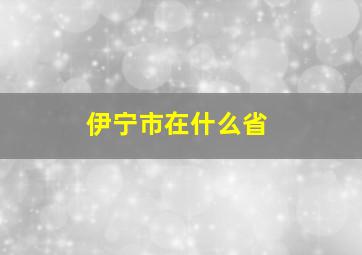 伊宁市在什么省